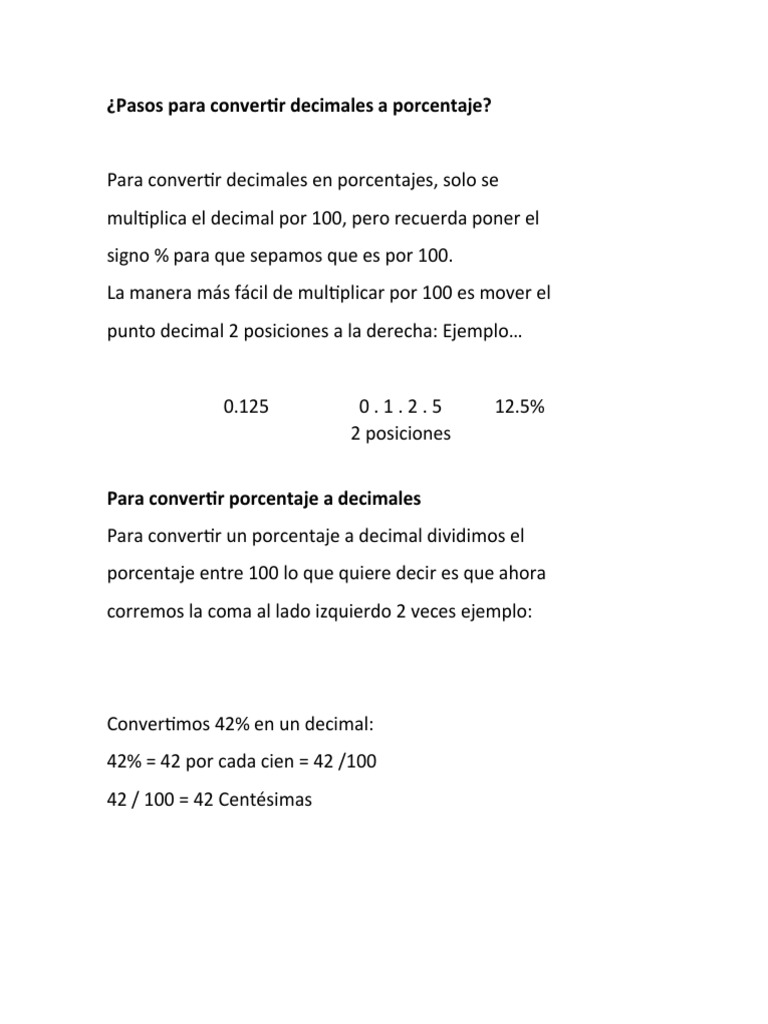 ¿Pasos para convertir decimales a porcentaje?

Para convertir decimales en porcentajes, solo se multiplica el decimal por 100, pero recuerda poner el signo % para que sepamos que es por 100.
La manera más fácil de multiplicar por 100 es mover el punto decimal 2 posiciones a la derecha: Ejemplo…

0.125 0 . 1 . 2 . 5 12.5%
2 posiciones

Para convertir porcentaje a decimales
Para convertir un porcentaje a decimal dividimos el porcentaje entre 100 lo que quiere decir es que ahora corremos la coma al lado izquierdo 2 veces ejemplo:

Convertimos 42% en un decimal:
42% = 42 por cada cien = 42 /100
42 / 100 = 42 Centésimas